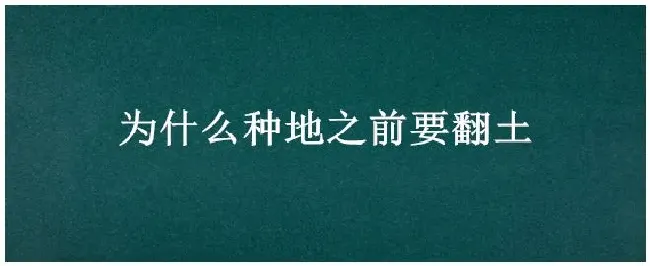 为什么种地之前要翻土